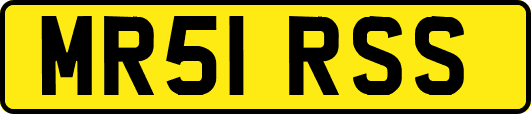 MR51 RSS